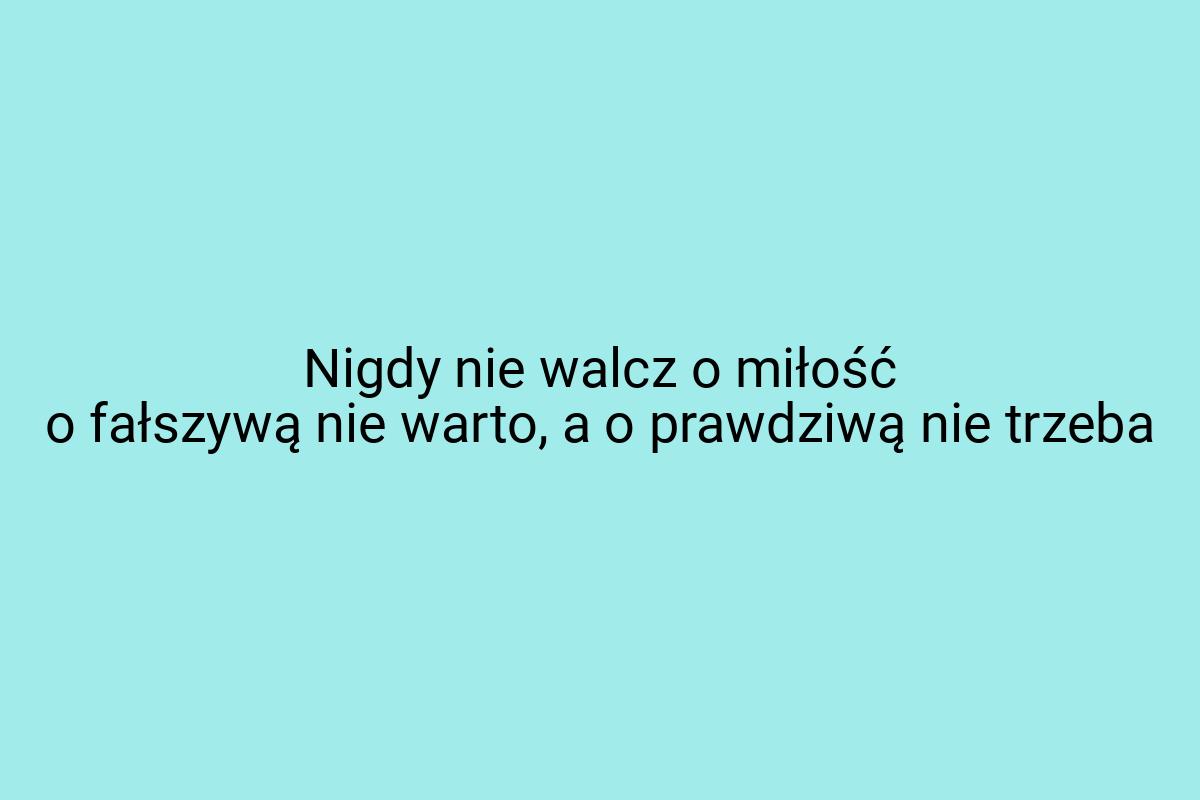 Nigdy nie walcz o miłość
o fałszywą nie warto, a o prawdziwą nie trzeba